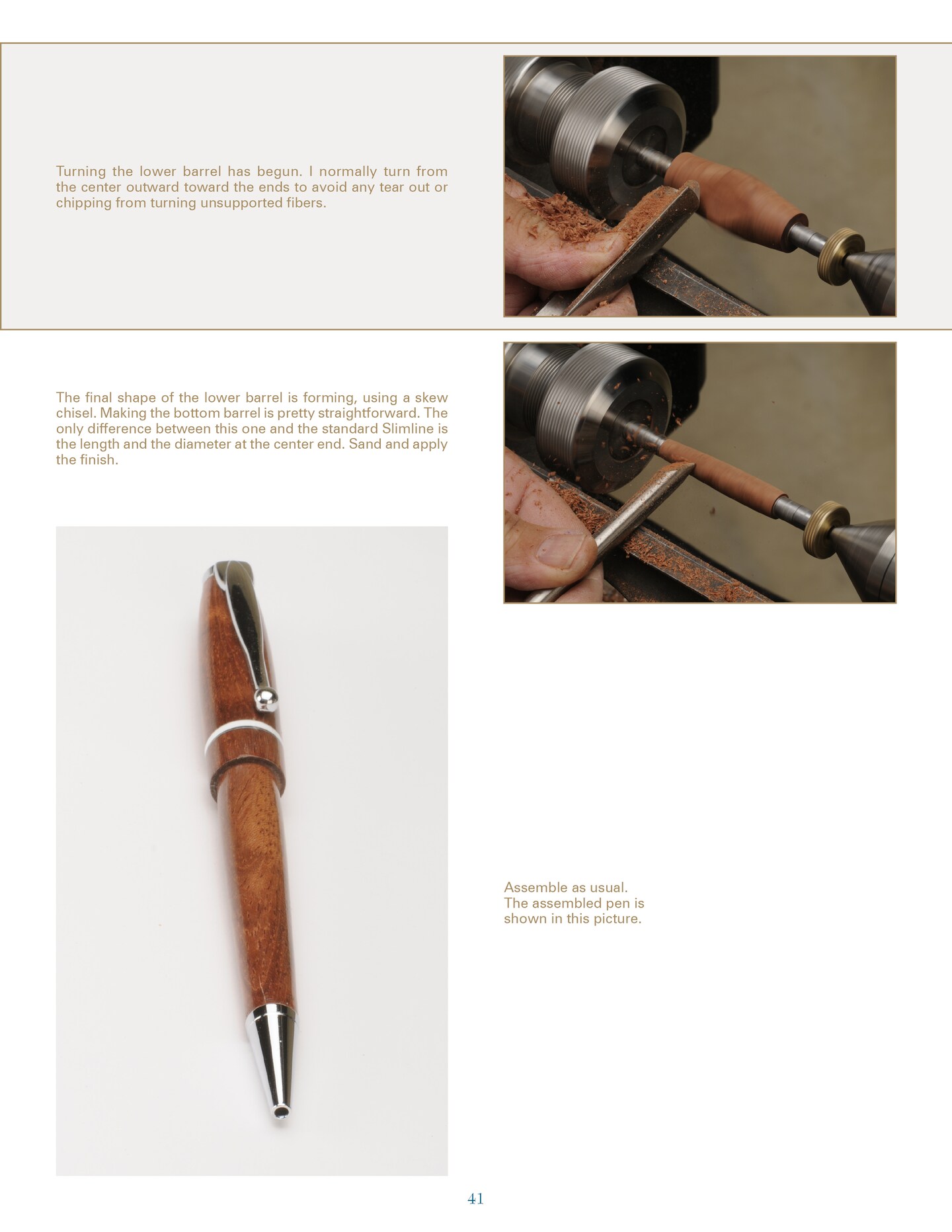 Turning the lower barrel has begun. I normally turn from the center outward toward the ends to avoid any tear out or chipping from turning unsupported fibers.

The final shape of the lower barrel is forming, using a skew chisel. Making the bottom barrel is pretty straightforward. The only difference between this one and the standard Slimline is the length and the diameter at the center end. Sand and apply the finish.

Assemble as usual. The assembled pen is shown in this picture.

41